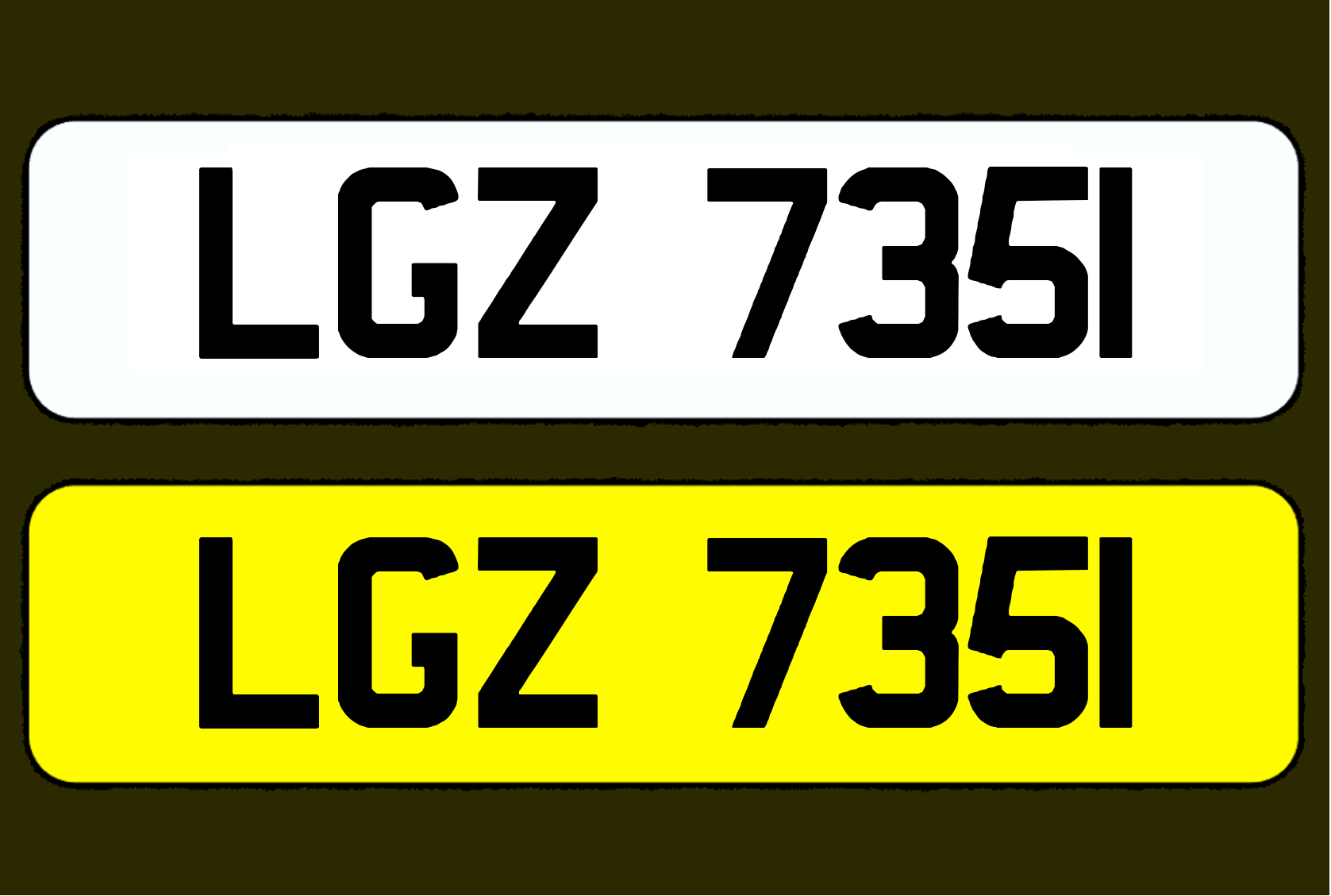 LGZ 7351

LGZ 7351